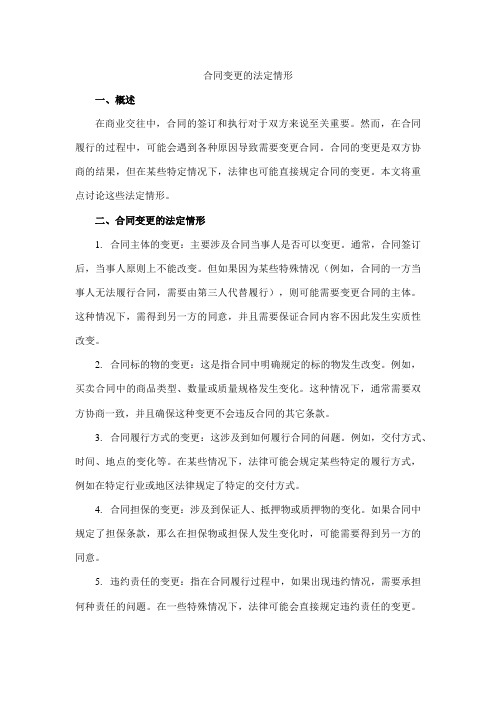 合同变更的法定情形

一、概述

在商业交往中，合同的签订和执行对于双方来说至关重要。然而，在合同履行的过程中，可能会遇到各种原因导致需要变更合同。合同的变更是双方协商的结果，但在某些特定情况下，法律也可能直接规定合同的变更。本文将重点讨论这些法定情形。

二、合同变更的法定情形

1. 合同主体的变更：主要涉及合同当事人是否可以变更。通常，合同签订后，当事人原则上不能改变。但如果因为某些特殊情况（例如，合同的一方当事人无法履行合同，需要由第三人代替履行），则可能需要变更合同的主体。这种情况下，需得到另一方的同意，并且需要保证合同内容不因此发生实质性改变。

2. 合同标的物的变更：这是指合同中明确规定的标的物发生改变。例如，买卖合同中的商品类型、数量或质量规格发生变化。这种情况下，通常需要双方协商一致，并且确保这种变更不会违反合同的其它条款。

3. 合同履行方式的变更：这涉及到如何履行合同的问题。例如，交付方式、时间、地点的变化等。在某些情况下，法律可能会规定某些特定的履行方式，例如在特定行业或地区法律规定了特定的交付方式。

4. 合同担保的变更：涉及到保证人、抵押物或质押物的变化。如果合同中规定了担保条款，那么在担保物或担保人发生变化时，可能需要得到另一方的同意。

5. 违约责任的变更：指在合同履行过程中，如果出现违约情况，需要承担何种责任的问题。在一些特殊情况下，法律可能会直接规定违约责任的变更。